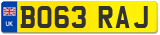 UK
BO63 RAJ